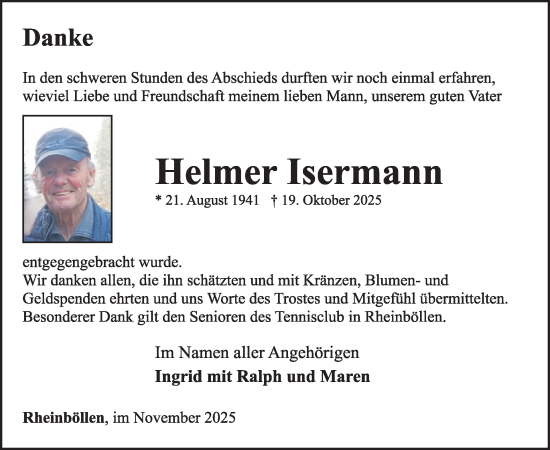 Danke

In den schweren Stunden des Abschieds durften wir noch einmal erfahren, wieviel Liebe und Freundschaft meinem lieben Mann, unserem guten Vater

Helmer Isermann

* 21. August 1941 † 19. Oktober 2025

entgegengebracht wurde.
Wir danken allen, die ihn schätzten und mit Kränzen, Blumen- und Geldspenden ehrten und uns Worte des Trostes und Mitgefühl übermittelten. Besonderer Dank gilt den Senioren des Tennisclub in Rheinböllen.

Im Namen aller Angehörigen
Ingrid mit Ralph und Maren

Rheinböllen, im November 2025